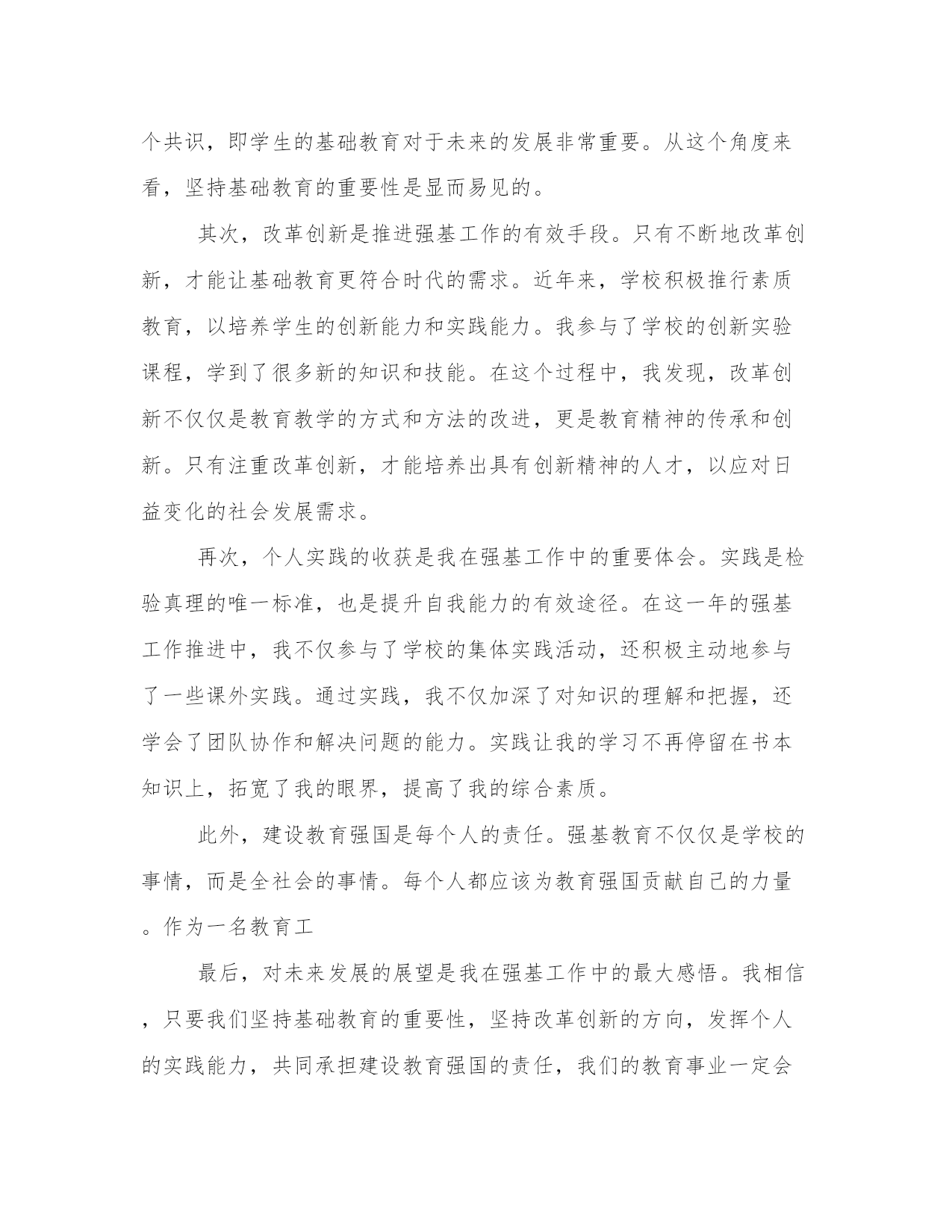 个共识，即学生的基础教育对于未来的发展非常重要。从这个角度来看，坚持基础教育的重要性是显而易见的。

其次，改革创新是推进强基工作的有效手段。只有不断地改革创新，才能让基础教育更符合时代的需求。近年来，学校积极推行素质教育，以培养学生的创新能力和实践能力。我参与了学校的创新实验课程，学到了很多新的知识和技能。在这个过程中，我发现，改革创新不仅仅是教育教学的方式和方法的改进，更是教育精神的传承和创新。只有注重改革创新，才能培养出具有创新精神的人才，以应对日益变化的社会发展需求。

再次，个人实践的收获是我在强基工作中的重要体会。实践是检验真理的唯一标准，也是提升自我能力的有效途径。在这一年的强基工作推进中，我不仅参与了学校的集体实践活动，还积极主动地参与了一些课外实践。通过实践，我不仅加深了对知识的理解和把握，还学会了团队协作和解决问题的能力。实践让我的学习不再停留在书本知识上，拓宽了我的眼界，提高了我的综合素质。

此外，建设教育强国是每个人的责任。强基教育不仅仅是学校的事情，而是全社会的事情。每个人都应该为教育强国贡献自己的力量。作为一名教育工

最后，对未来发展的展望是我在强基工作中的最大感悟。我相信，只要我们坚持基础教育的重要性，坚持改革创新的方向，发挥个人的实践能力，共同承担建设教育强国的责任，我们的教育事业一定会